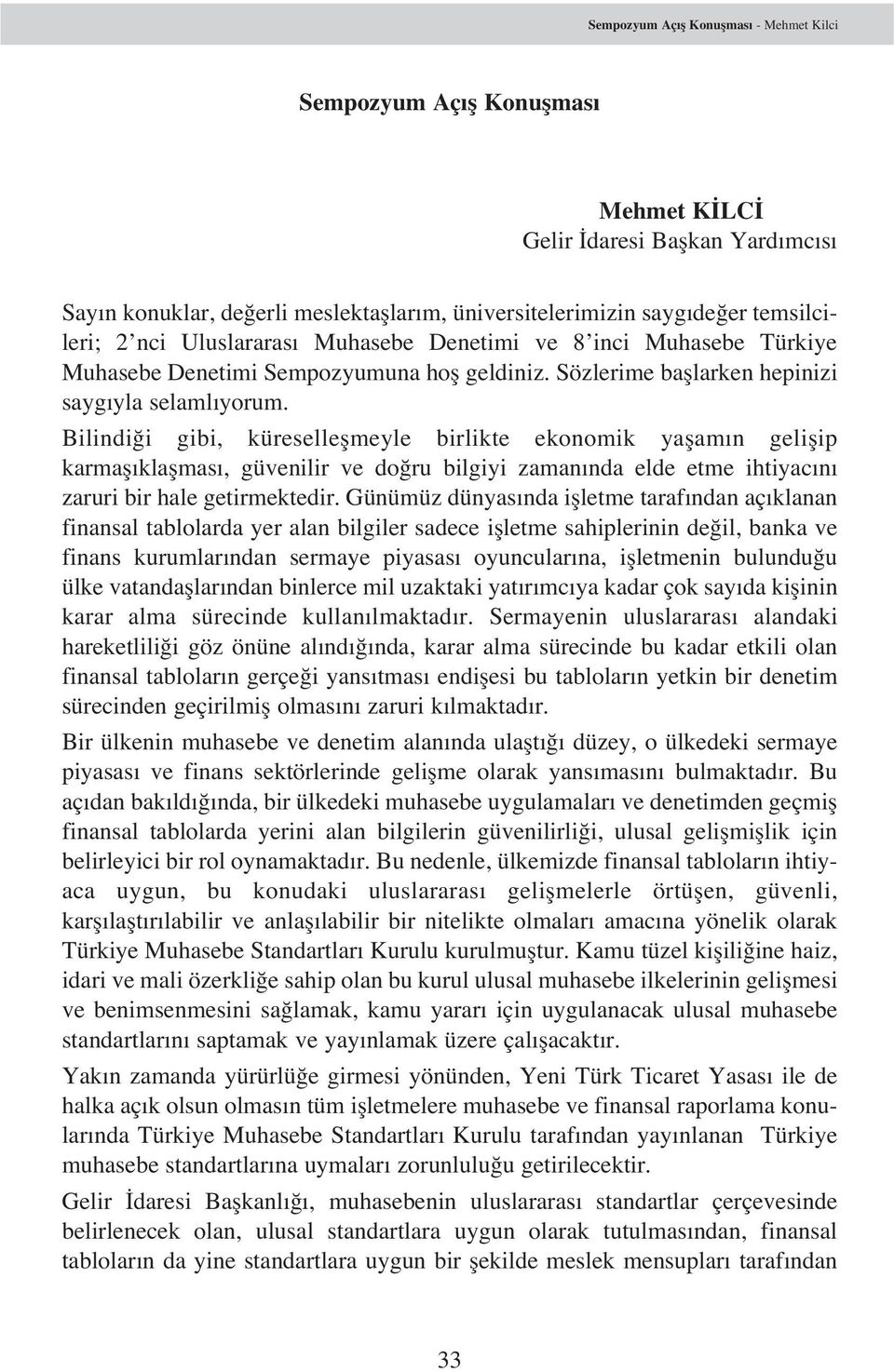 Sempozyum Açış Konuşması - Mehmet Kilci

Sempozyum Açış Konuşması

Mehmet KİLCİ
Gelir İdaresi Başkan Yardımcısı

Sayın konuklar, değerli meslektaşlarım, üniversitelerimizin saygıdeğer temsilcileri; 2'nci Uluslararası Muhasebe Denetimi ve 8'inci Muhasebe Türkiye Muhasebe Denetimi Sempozyumuna hoş geldiniz. Sözlerime başlarken hepinizi saygıyla selamlıyorum.

Bilindiği gibi, küreselleşmeyle birlikte ekonomik yaşamın gelişip karmaşıklaşması, güvenilir ve doğru bilgiyi zamanında elde etme ihtiyacını zaruri bir hale getirmektedir. Günümüz dünyasında işletme tarafından açıklanan finansal tablolarda yer alan bilgiler sadece işletme sahiplerinin değil, banka ve finans kurumlarından sermaye piyasası oyuncularına, işletmenin bulunduğu ülke vatandaşlarından binlerce mil uzaktaki yatırımcıya kadar çok sayıda kişinin karar alma sürecinde kullanılmaktadır. Sermayenin uluslararası alandaki hareketliliği göz önüne alındığında, karar alma sürecinde bu kadar etkili olan finansal tabloların gerçeği yansıtması endişesi bu tabloların yetkin bir denetim sürecinden geçirilmiş olmasını zaruri kılmaktadır.

Bir ülkenin muhasebe ve denetim alanında ulaştığı düzey, o ülkedeki sermaye piyasası ve finans sektörlerinde gelişme olarak yansımasını bulmaktadır. Bu açıdan bakıldığında, bir ülkedeki muhasebe uygulamaları ve denetimden geçmiş finansal tablolarda yerini alan bilgilerin güvenilirliği, ulusal gelişmişlik için belirleyici bir rol oynamaktadır. Bu nedenle, ülkemizde finansal tabloların ihtiyaca uygun, bu konudaki uluslararası gelişmelerle örtüşen, güvenli, karşılaştırılabilir ve anlaşılabilir bir nitelikte olmaları amacına yönelik olarak Türkiye Muhasebe Standartları Kurulu kurulmuştur. Kamu tüzel kişiliğine haiz, idari ve mali özerkliğe sahip olan bu kurul ulusal muhasebe ilkelerinin gelişmesi ve benimsenmesini sağlamak, kamu yararı için uygulanacak ulusal muhasebe standartlarını saptamak ve yayınlamak üzere çalışacaktır.

Yakın zamanda yürürlüğe girmesi yönünden, Yeni Türk Ticaret Yasası ile de halka açık olsun olmasın tüm işletmelere muhasebe ve finansal raporlama konularında Türkiye Muhasebe Standartları Kurulu tarafından yayınlanan Türkiye muhasebe standartlarına uymaları zorunluluğu getirilecektir.

Gelir İdaresi Başkanlığı, muhasebenin uluslararası standartlar çerçevesinde belirlenecek olan, ulusal standartlara uygun olarak tutulmasından, finansal tabloların da yine standartlara uygun bir şekilde meslek mensupları tarafından

33